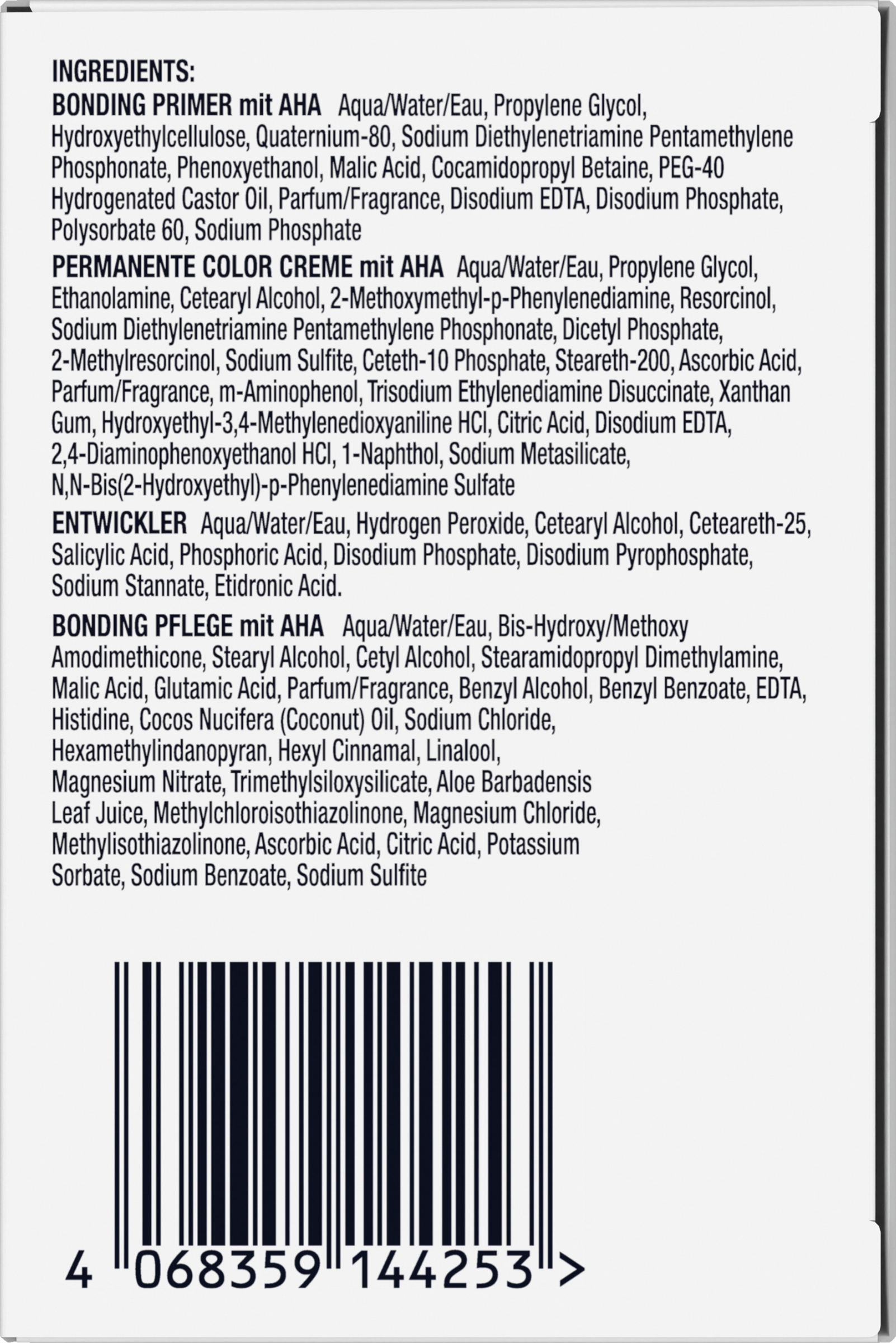 INGREDIENTS:

BONDING PRIMER mit AHA Aqua/Water/Eau, Propylene Glycol, Hydroxyethylcellulose, Quaternium-80, Sodium Diethylenetriamine Pentamethylene Phosphonate, Phenoxyethanol, Malic Acid, Cocamidopropyl Betaine, PEG-40 Hydrogenated Castor Oil, Parfum/Fragrance, Disodium EDTA, Disodium Phosphate, Polysorbate 60, Sodium Phosphate

PERMANENTE COLOR CREME mit AHA Aqua/Water/Eau, Propylene Glycol, Ethanolamine, Cetearyl Alcohol, 2-Methoxymethyl-p-Phenylenediamine, Resorcinol, Sodium Diethylenetriamine Pentamethylene Phosphonate, Dicetyl Phosphate, 2-Methylresorcinol, Sodium Sulfite, Ceteth-10 Phosphate, Steareth-200, Ascorbic Acid, Parfum/Fragrance, m-Aminophenol, Trisodium Ethylenediamine Disuccinate, Xanthan Gum, Hydroxyethyl-3,4-Methylenedioxyaniline HCl, Citric Acid, Disodium EDTA, 2,4-Diaminophenoxyethanol HCl, 1-Naphthol, Sodium Metasilicate, N,N-Bis(2-Hydroxyethyl)-p-Phenylenediamine Sulfate

ENTWICKLER Aqua/Water/Eau, Hydrogen Peroxide, Cetearyl Alcohol, Ceteareth-25, Salicylic Acid, Phosphoric Acid, Disodium Phosphate, Disodium Pyrophosphate, Sodium Stannate, Etidronic Acid.

BONDING PFLEGE mit AHA Aqua/Water/Eau, Bis-Hydroxy/Methoxy Amodimethicone, Stearyl Alcohol, Cetyl Alcohol, Stearamidopropyl Dimethylamine, Malic Acid, Glutamic Acid, Parfum/Fragrance, Benzyl Alcohol, Benzyl Benzoate, EDTA, Histidine, Cocos Nucifera (Coconut) Oil, Sodium Chloride, Hexamethylindanopyran, Hexyl Cinnamal, Linalool, Magnesium Nitrate, Trimethylsiloxysilicate, Aloe Barbadensis Leaf Juice, Methylchloroisothiazolinone, Magnesium Chloride, Methylisothiazolinone, Ascorbic Acid, Citric Acid, Potassium Sorbate, Sodium Benzoate, Sodium Sulfite

4 068359 144253 >